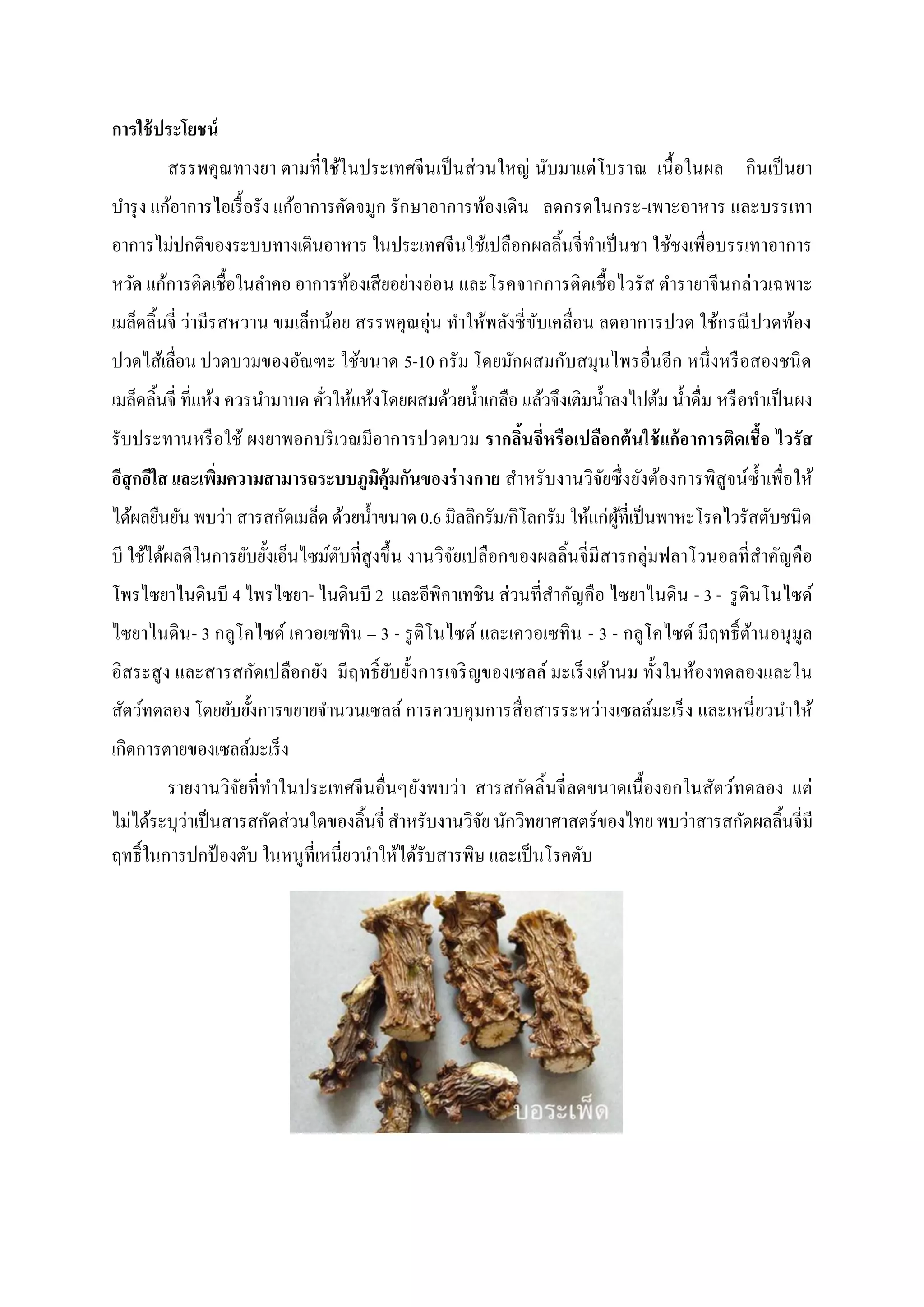 การใช้ประโยชน์

สรรพคุณทางยา ตามที่ใช้ในประเทศจีนเป็นส่วนใหญ่ นับมาแต่โบราณ เนื้อในผล กินเป็นยาบำรุง แก้อาการไอเรื้อรัง แก้อาการคัดจมูก รักษาอาการท้องเดิน ลดกรดในกระ-เพาะอาหาร และบรรเทาอาการไม่ปกติของระบบทางเดินอาหาร ในประเทศจีนใช้เปลือกผลลิ้นจี่ทำเป็นชา ใช้ชงเพื่อบรรเทาอาการหวัด แก้การติดเชื้อในลำคอ อาการท้องเสียอย่างอ่อน และโรคจากการติดเชื้อไวรัส ตำรายาจีนกล่าวเฉพาะเมล็ดลิ้นจี่ ว่ามีรสหวาน ขมเล็กน้อย สรรพคุณอุ่น ทำให้พลังชี่ขับเคลื่อน ลดอาการปวด ใช้กรณีปวดท้อง ปวดไส้เลื่อน ปวดบวมของอัณฑะ ใช้ขนาด 5-10 กรัม โดยมักผสมกับสมุนไพรอื่นอีก หนึ่งหรือสองชนิด เมล็ดลิ้นจี่ ที่แห้ง ควรนำมาบด คั่วให้แห้งโดยผสมด้วยน้ำเกลือ แล้วจึงเติมน้ำลงไปต้ม น้ำดื่ม หรือทำเป็นผง รับประทานหรือใช้ ผงยาพอกบริเวณมีอาการปวดบวม รากลิ้นจี่หรือเปลือกต้นใช้แก้อาการติดเชื้อ ไวรัสอีสุกอีใส และเพิ่มความสามารถระบบภูมิคุ้มกันของร่างกาย สำหรับงานวิจัยซึ่งยังต้องการพิสูจน์ซ้ำเพื่อให้ได้ผลยืนยัน พบว่า สารสกัดเมล็ด ด้วยน้ำขนาด 0.6 มิลลิกรัม/กิโลกรัม ให้แก่ผู้ที่เป็นพาหะโรคไวรัสตับชนิดบี ใช้ได้ผลดีในการยับยั้งเอ็นไซม์ตับที่สูงขึ้น งานวิจัยเปลือกของผลลิ้นจี่มีสารกลุ่มฟลาโวนอลที่สำคัญคือ โพรไซยาไนดินบี 4 ไพรไซยา- ไนดินบี 2 และอีพิคาเทชิน ส่วนที่สำคัญคือ ไซยาไนดิน - 3 - รูตินโนไซด์ ไซยาไนดิน- 3 กลูโคไซด์ เควอเซทิน – 3 - รูติโนไซด์ และเควอเซทิน - 3 - กลูโคไซด์ มีฤทธิ์ต้านอนุมูลอิสระสูง และสารสกัดเปลือกยัง มีฤทธิ์ยับยั้งการเจริญของเซลล์ มะเร็งเต้านม ทั้งในห้องทดลองและในสัตว์ทดลอง โดยยับยั้งการขยายจำนวนเซลล์ การควบคุมการสื่อสารระหว่างเซลล์มะเร็ง และเหนี่ยวนำให้เกิดการตายของเซลล์มะเร็ง

รายงานวิจัยที่ทำในประเทศจีนอื่นๆยังพบว่า สารสกัดลิ้นจี่ลดขนาดเนื้องอกในสัตว์ทดลอง แต่ไม่ได้ระบุว่าเป็นสารสกัดส่วนใดของลิ้นจี่ สำหรับงานวิจัย นักวิทยาศาสตร์ของไทย พบว่าสารสกัดผลลิ้นจี่มีฤทธิ์ในการปกป้องตับ ในหนูที่เหนี่ยวนำให้ได้รับสารพิษ และเป็นโรคตับ

บอระเพ็ด